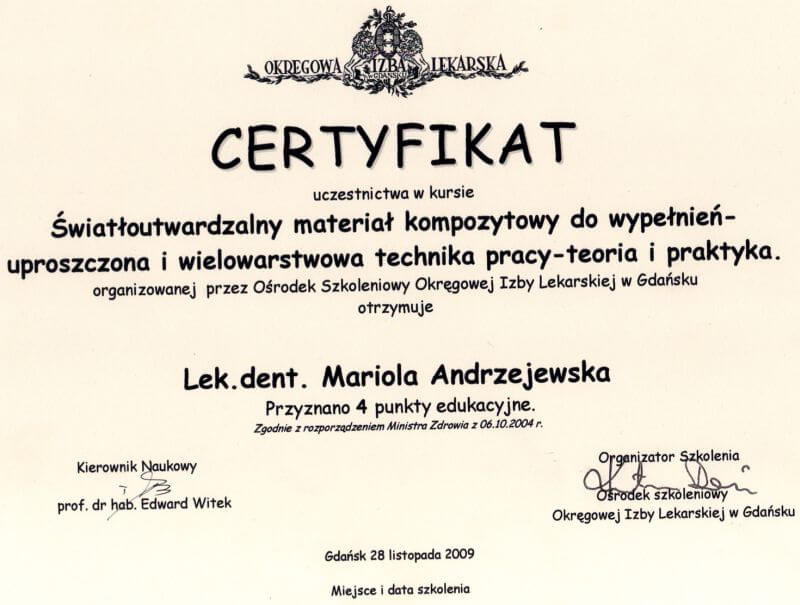 OKRĘGOWA IZBA LEKARSKA
W GDAŃSKU

CERTYFIKAT

uczestnictwa w kursie

Światłoutwardzalny materiał kompozytowy do wypełnień- uproszczona i wielowarstwowa technika pracy-teoria i praktyka.

organizowanej przez Ośrodek Szkoleniowy Okręgowej Izby Lekarskiej w Gdańsku

otrzymuje

Lek.dent. Mariola Andrzejewska

Przyznano 4 punkty edukacyjne.

Zgodnie z rozporządzeniem Ministra Zdrowia z 06.10.2004 r.

Kierownik Naukowy

prof. dr hab. Edward Witek

Organizator Szkolenia

Ośrodek szkoleniowy
Okręgowej Izby Lekarskiej w Gdańsku

Gdańsk 28 listopada 2009

Miejsce i data szkolenia